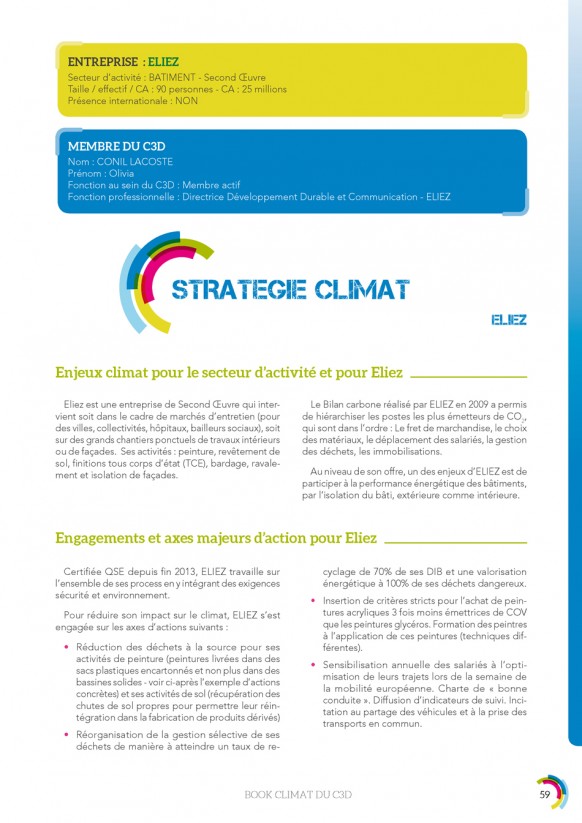 ENTREPRISE : ELIEZ
Secteur d'activité : BATIMENT - Second Œuvre
Taille / effectif / CA : 90 personnes - CA : 25 millions
Présence internationale : NON

MEMBRE DU C3D
Nom : CONIL LACOSTE
Prénom : Olivia
Fonction au sein du C3D : Membre actif
Fonction professionnelle : Directrice Développement Durable et Communication - ELIEZ

STRATEGIE CLIMAT

ELIEZ

Enjeux climat pour le secteur d'activité et pour Eliez

Eliez est une entreprise de Second Œuvre qui intervient soit dans le cadre de marchés d'entretien (pour des villes, collectivités, hôpitaux, bailleurs sociaux), soit sur des grands chantiers ponctuels de travaux intérieurs ou de façades. Ses activités : peinture, revêtement de sol, finitions tous corps d'état (TCE), bardage, ravalement et isolation de façades.

Le Bilan carbone réalisé par ELIEZ en 2009 a permis de hiérarchiser les postes les plus émetteurs de $CO_2$, qui sont dans l'ordre : Le fret de marchandise, le choix des matériaux, le déplacement des salariés, la gestion des déchets, les immobilisations.

Au niveau de son offre, un des enjeux d'ELIEZ est de participer à la performance énergétique des bâtiments, par l'isolation du bâti, extérieure comme intérieure.

Engagements et axes majeurs d'action pour Eliez

Certifiée QSE depuis fin 2013, ELIEZ travaille sur l'ensemble de ses process en y intégrant des exigences sécurité et environnement.

Pour réduire son impact sur le climat, ELIEZ s'est engagée sur les axes d'actions suivants :

• Réduction des déchets à la source pour ses activités de peinture (peintures livrées dans des sacs plastiques encartonnés et non plus dans des bassines solides - voir ci-après l'exemple d'actions concrètes) et ses activités de sol (récupération des chutes de sol propres pour permettre leur réintégration dans la fabrication de produits dérivés)

• Réorganisation de la gestion sélective de ses déchets de manière à atteindre un taux de recyclage de 70% de ses DIB et une valorisation énergétique à 100% de ses déchets dangereux.

• Insertion de critères stricts pour l'achat de peintures acryliques 3 fois moins émettrices de COV que les peintures glycéros. Formation des peintres à l'application de ces peintures (techniques différentes).

• Sensibilisation annuelle des salariés à l'optimisation de leurs trajets lors de la semaine de la mobilité européenne. Charte de « bonne conduite ». Diffusion d'indicateurs de suivi. Incitation au partage des véhicules et à la prise des transports en commun.

BOOK CLIMAT DU C3D

59